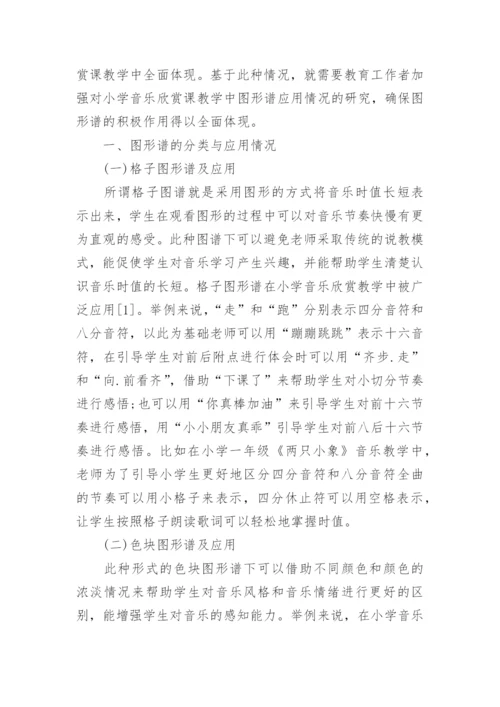 赏课教学中全面体现。基于此种情况，就需要教育工作者加强对小学音乐欣赏课教学中图形谱应用情况的研究，确保图形谱的积极作用得以全面体现。

一、图形谱的分类与应用情况

(一)格子图形谱及应用

所谓格子图谱就是采用图形的方式将音乐时值长短表示出来，学生在观看图形的过程中可以对音乐节奏快慢有更为直观的感受。此种图谱下可以避免老师采取传统的说教模式，能促使学生对音乐学习产生兴趣，并能帮助学生清楚认识音乐时值的长短。格子图形谱在小学音乐欣赏教学中被广泛应用[1]。举例来说，“走”和“跑”分别表示四分音符和八分音符，以此为基础老师可以用“蹦蹦跳跳”表示十六音符，在引导学生对前后附点进行体会时可以用“齐步.走”和“向.前看齐”，借助“下课了”来帮助学生对小切分节奏进行感悟;也可以用“你真棒加油”来引导学生对前十六节奏进行感悟，用“小小朋友真乖”引导学生对前八后十六节奏进行感悟。比如在小学一年级《两只小象》音乐教学中，老师为了引导小学生更好地区分四分音符和八分音符全曲的节奏可以用小格子来表示，四分休止符可以用空格表示，让学生按照格子朗读歌词可以轻松地掌握时值。

(二)色块图形谱及应用

此种形式的色块图形谱下可以借助不同颜色和颜色的浓淡情况来帮助学生对音乐风格和音乐情绪进行更好的区别，能增强学生对音乐的感知能力。举例来说，在小学音乐